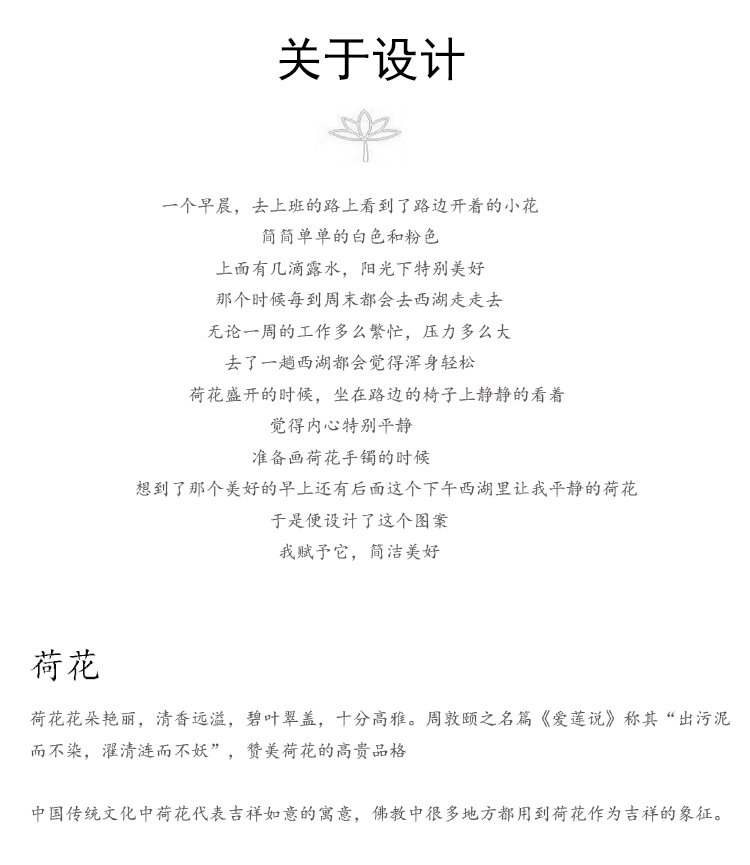 关于设计

一个早晨，去上班的路上看到了路边开着的小花
简简单单的白色和粉色
上面有几滴露水，阳光下特别美好
那个时候每到周末都会去西湖走走去
无论一周的工作多么繁忙，压力多么大
去了一趟西湖都会觉得浑身轻松
荷花盛开的时候，坐在路边的椅子上静静的看着
觉得内心特别平静
准备画荷花手镯的时候
想到了那个美好的早上还有后面这个下午西湖里让我平静的荷花
于是便设计了这个图案
我赋予它，简洁美好

荷花

荷花花朵艳丽，清香远溢，碧叶翠盖，十分高雅。周敦颐之名篇《爱莲说》称其“出污泥而不染，濯清涟而不妖”，赞美荷花的高贵品格

中国传统文化中荷花代表吉祥如意的寓意，佛教中很多地方都用到荷花作为吉祥的象征。